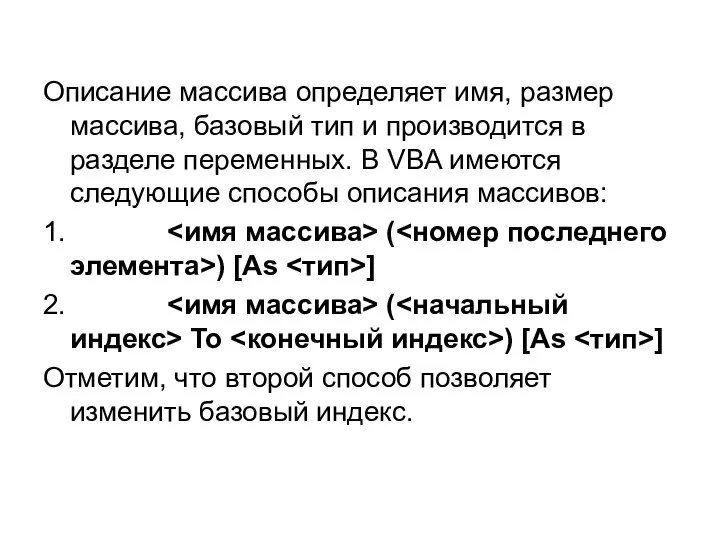 Описание массива определяет имя, размер массива, базовый тип и производится в разделе переменных. В VBA имеются следующие способы описания массивов:

1. <имя массива> (<номер последнего элемента>) [As <тип>]

2. <имя массива> (<начальный индекс> To <конечный индекс>) [As <тип>]

Отметим, что второй способ позволяет изменить базовый индекс.